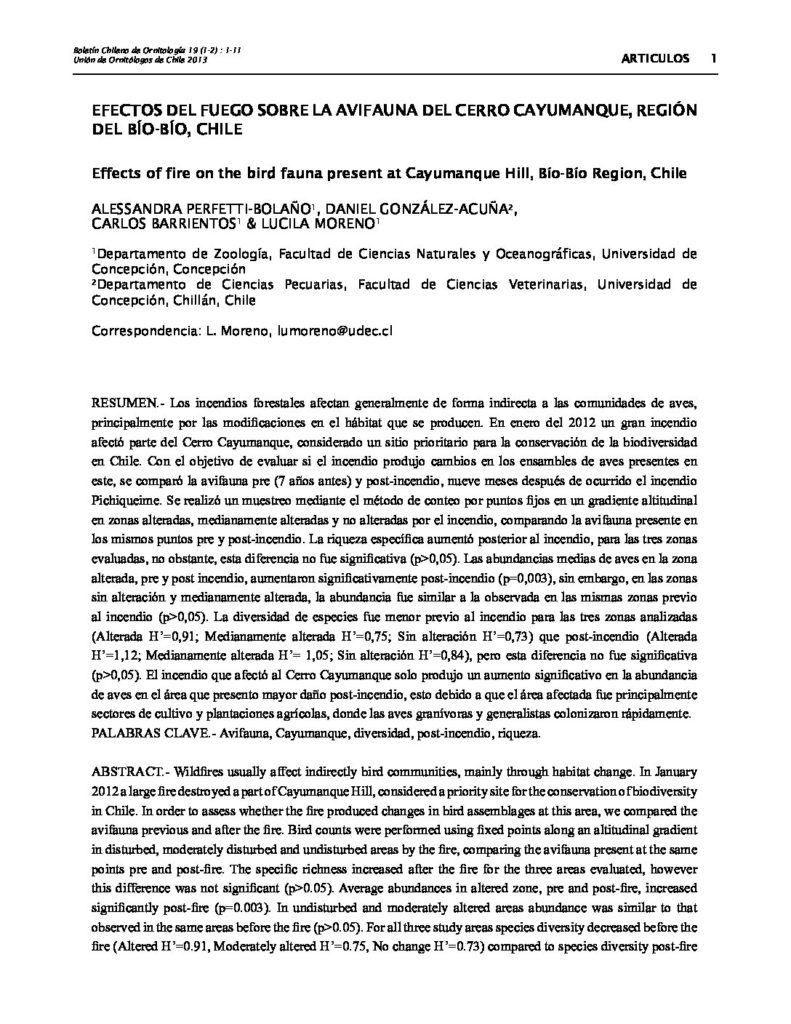 Boletín Chileno de Ornitología 19 (1-2) : 1-11
Unión de Ornitólogos de Chile 2013

ARTICULOS 1

EFECTOS DEL FUEGO SOBRE LA AVIFAUNA DEL CERRO CAYUMANQUE, REGIÓN DEL BÍO-BÍO, CHILE

Effects of fire on the bird fauna present at Cayumanque Hill, Bío-Bío Region, Chile

ALESSANDRA PERFETTI-BOLAÑO$^1$, DANIEL GONZÁLEZ-ACUÑA$^2$, CARLOS BARRIENTOS$^1$ & LUCILA MORENO$^1$

$^1$Departamento de Zoología, Facultad de Ciencias Naturales y Oceanográficas, Universidad de Concepción, Concepción
$^2$Departamento de Ciencias Pecuarias, Facultad de Ciencias Veterinarias, Universidad de Concepción, Chillán, Chile

Correspondencia: L. Moreno, lumoreno@udec.cl

RESUMEN.- Los incendios forestales afectan generalmente de forma indirecta a las comunidades de aves, principalmente por las modificaciones en el hábitat que se producen. En enero del 2012 un gran incendio afectó parte del Cerro Cayumanque, considerado un sitio prioritario para la conservación de la biodiversidad en Chile. Con el objetivo de evaluar si el incendio produjo cambios en los ensambles de aves presentes en este, se comparó la avifauna pre (7 años antes) y post-incendio, nueve meses después de ocurrido el incendio Pichiqueime. Se realizó un muestreo mediante el método de conteo por puntos fijos en un gradiente altitudinal en zonas alteradas, medianamente alteradas y no alteradas por el incendio, comparando la avifauna presente en los mismos puntos pre y post-incendio. La riqueza específica aumentó posterior al incendio, para las tres zonas evaluadas, no obstante, esta diferencia no fue significativa (p>0,05). Las abundancias medias de aves en la zona alterada, pre y post incendio, aumentaron significativamente post-incendio (p=0,003), sin embargo, en las zonas sin alteración y medianamente alterada, la abundancia fue similar a la observada en las mismas zonas previo al incendio (p>0,05). La diversidad de especies fue menor previo al incendio para las tres zonas analizadas (Alterada H'=0,91; Medianamente alterada H'=0,75; Sin alteración H'=0,73) que post-incendio (Alterada H'=1,12; Medianamente alterada H'= 1,05; Sin alteración H'=0,84), pero esta diferencia no fue significativa (p>0,05). El incendio que afectó al Cerro Cayumanque solo produjo un aumento significativo en la abundancia de aves en el área que presento mayor daño post-incendio, esto debido a que el área afectada fue principalmente sectores de cultivo y plantaciones agrícolas, donde las aves granívoras y generalistas colonizaron rápidamente.
PALABRAS CLAVE.- Avifauna, Cayumanque, diversidad, post-incendio, riqueza.

ABSTRACT.- Wildfires usually affect indirectly bird communities, mainly through habitat change. In January 2012 a large fire destroyed a part of Cayumanque Hill, considered a priority site for the conservation of biodiversity in Chile. In order to assess whether the fire produced changes in bird assemblages at this area, we compared the avifauna previous and after the fire. Bird counts were performed using fixed points along an altitudinal gradient in disturbed, moderately disturbed and undisturbed areas by the fire, comparing the avifauna present at the same points pre and post-fire. The specific richness increased after the fire for the three areas evaluated, however this difference was not significant (p>0.05). Average abundances in altered zone, pre and post-fire, increased significantly post-fire (p=0.003). In undisturbed and moderately altered areas abundance was similar to that observed in the same areas before the fire (p>0.05). For all three study areas species diversity decreased before the fire (Altered H'=0.91, Moderately altered H'=0.75, No change H'=0.73) compared to species diversity post-fire